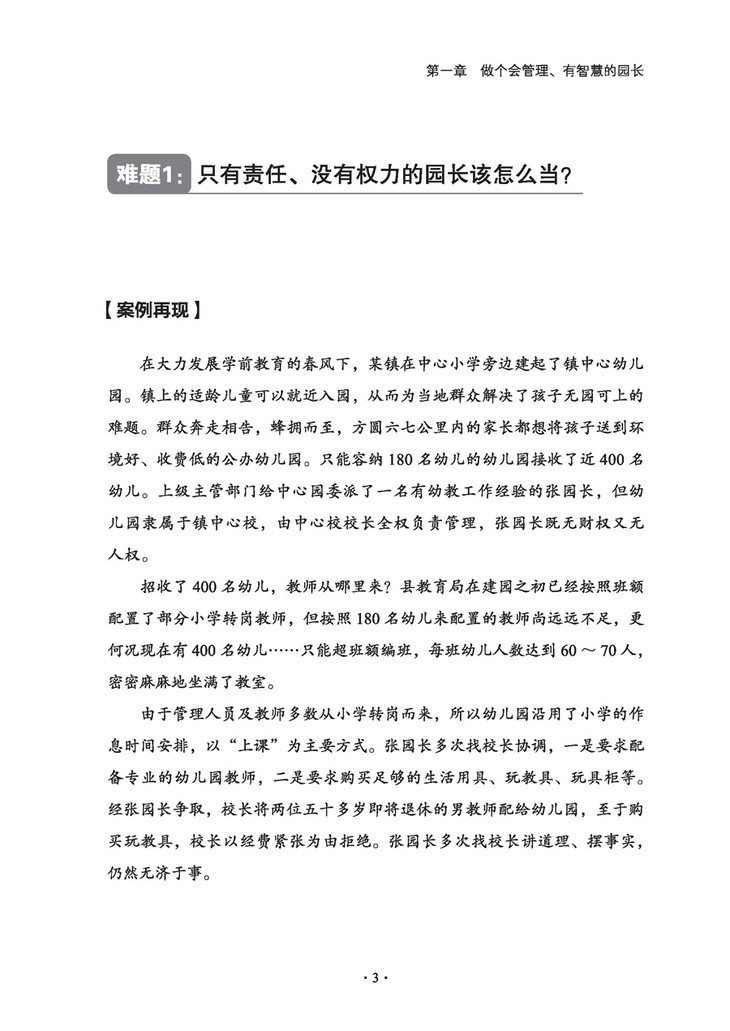 第一章　做个会管理、有智慧的园长

难题1：只有责任、没有权力的园长该怎么当？

【案例再现】

在大力发展学前教育的春风下，某镇在中心小学旁边建起了镇中心幼儿园。镇上的适龄儿童可以就近入园，从而为当地群众解决了孩子无园可上的难题。群众奔走相告，蜂拥而至，方圆六七公里内的家长都想将孩子送到环境好、收费低的公办幼儿园。只能容纳180名幼儿的幼儿园接收了近400名幼儿。上级主管部门给中心园委派了一名有幼教工作经验的张园长，但幼儿园隶属于镇中心校，由中心校校长全权负责管理，张园长既无财权又无人权。

招收了400名幼儿，教师从哪里来？县教育局在建园之初已经按照班额配置了部分小学转岗教师，但按照180名幼儿来配置的教师尚远远不足，更何况现在有400名幼儿……只能超班额编班，每班幼儿人数达到60～70人，密密麻麻地坐满了教室。

由于管理人员及教师多数从小学转岗而来，所以幼儿园沿用了小学的作息时间安排，以“上课”为主要方式。张园长多次找校长协调，一是要求配备专业的幼儿园教师，二是要求购买足够的生活用具、玩教具、玩具柜等。经张园长争取，校长将两位五十多岁即将退休的男教师配给幼儿园，至于购买玩教具，校长以经费紧张为由拒绝。张园长多次找校长讲道理、摆事实，仍然无济于事。

·3·